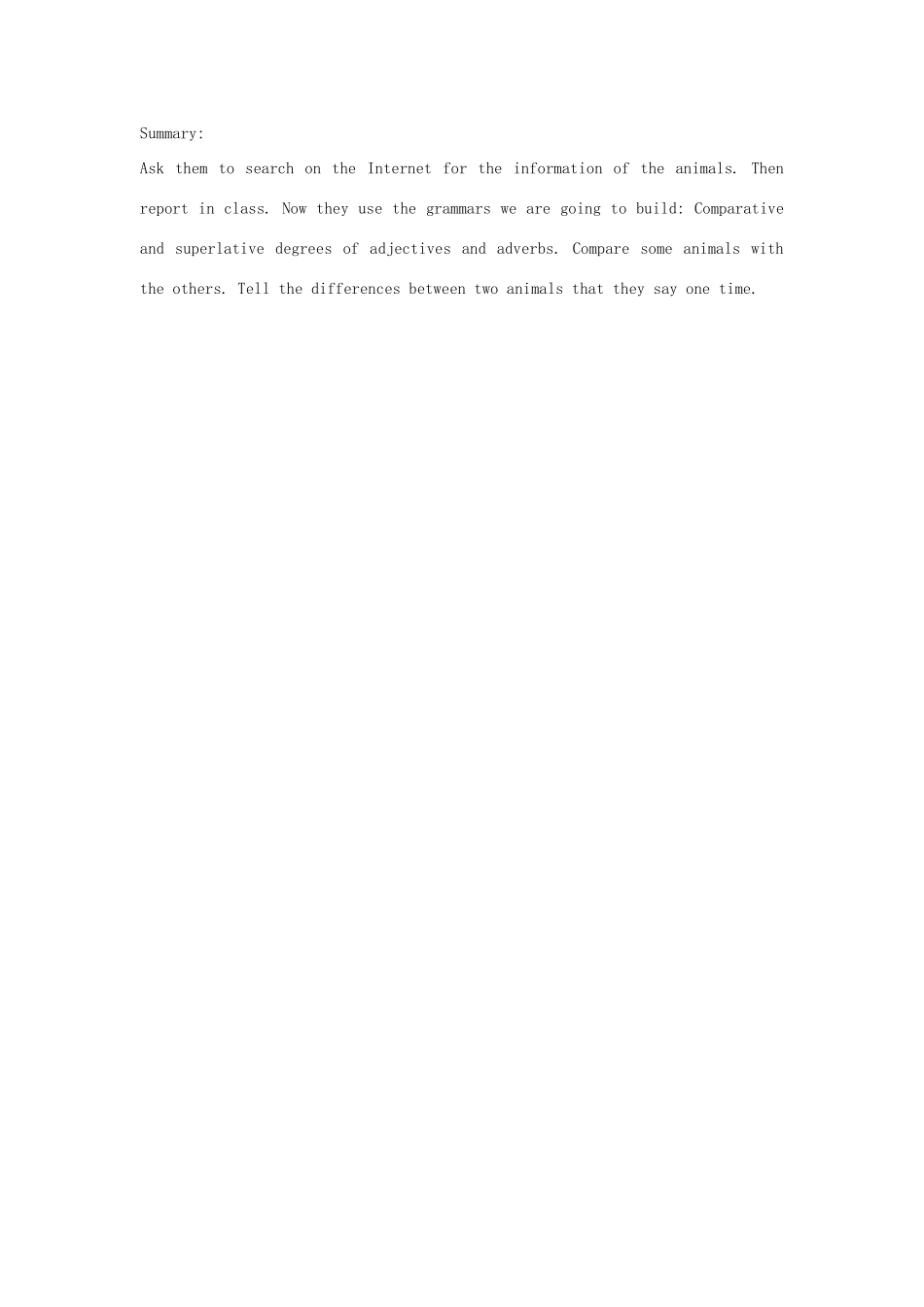 Summary:

Ask them to search on the Internet for the information of the animals. Then report in class. Now they use the grammars we are going to build: Comparative and superlative degrees of adjectives and adverbs. Compare some animals with the others. Tell the differences between two animals that they say one time.